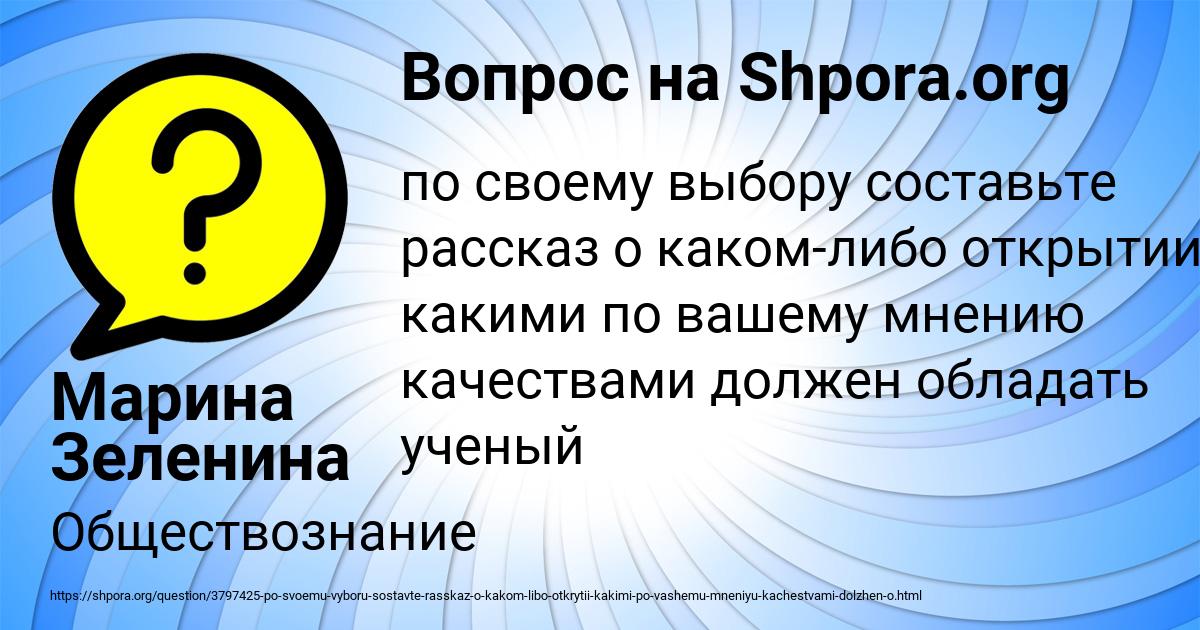 Вопрос на Shpora.org

по своему выбору составьте рассказ о каком-либо открытии какими по вашему мнению качествами должен обладать ученый

Марина Зеленина

Обществознание

https://shpora.org/question/3797425-po-svoemu-vyboru-sostavte-rasskaz-o-kakom-libo-otkrytii-kakimi-po-vashemu-mneniyu-kachestvami-dolzhen-o.html